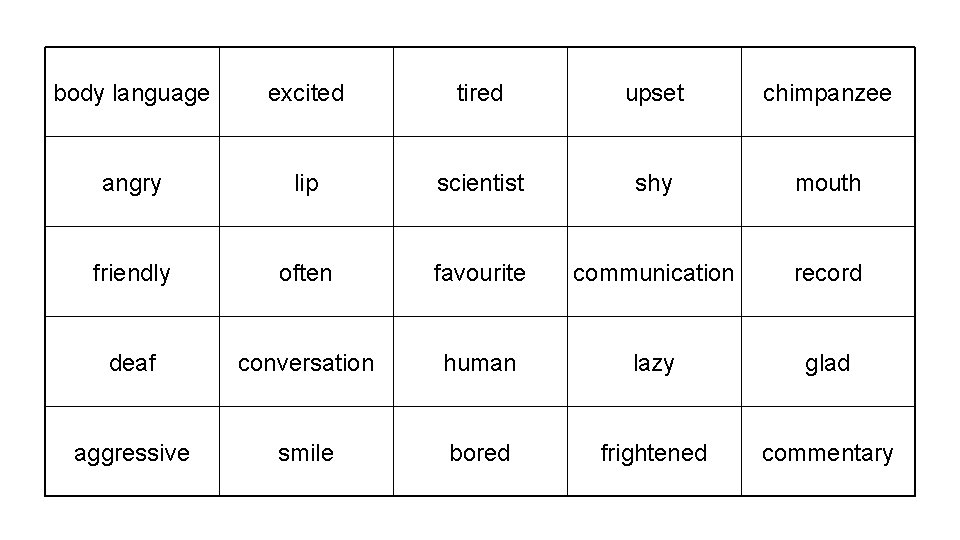 | body language | excited | tired | upset | chimpanzee |
|---|---|---|---|---|
| angry | lip | scientist | shy | mouth |
| friendly | often | favourite | communication | record |
| deaf | conversation | human | lazy | glad |
| aggressive | smile | bored | frightened | commentary |